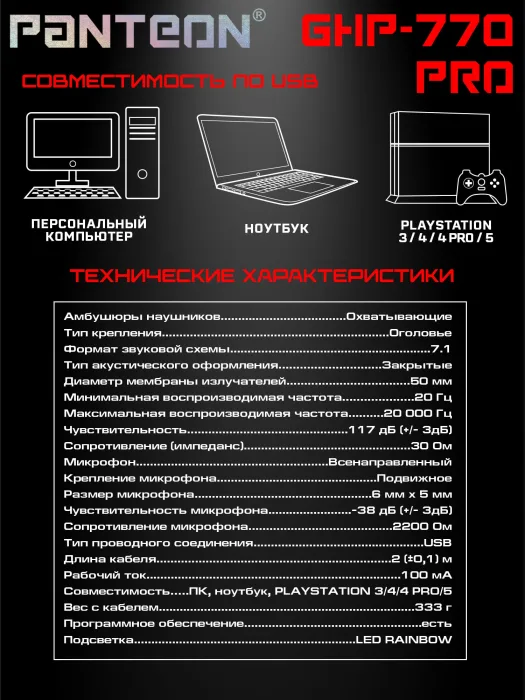 PANTEON®

GHP-770 PRO

СОВМЕСТИМОСТЬ ПО USB

ПЕРСОНАЛЬНЫЙ КОМПЬЮТЕР

НОУТБУК

PLAYSTATION 3 / 4 / 4 PRO / 5

ТЕХНИЧЕСКИЕ ХАРАКТЕРИСТИКИ

Амбушюры наушников Охватывающие
Тип крепления Оголовье
Формат звуковой схемы 7.1
Тип акустического оформления Закрытые
Диаметр мембраны излучателей 50 мм
Минимальная воспроизводимая частота 20 Гц
Максимальная воспроизводимая частота 20 000 Гц
Чувствительность 117 дБ (+/- 3дБ)
Сопротивление (импеданс) 30 Ом
Микрофон Всенаправленный
Крепление микрофона Подвижное
Размер микрофона 6 мм x 5 мм
Чувствительность микрофона -38 дБ (+/- 3дБ)
Сопротивление микрофона 2200 Ом
Тип проводного соединения USB
Длина кабеля 2 (±0,1) м
Рабочий ток 100 мА
Совместимость ПК, ноутбук, PLAYSTATION 3/4/4 PRO/5
Вес с кабелем 333 г
Программное обеспечение есть
Подсветка LED RAINBOW